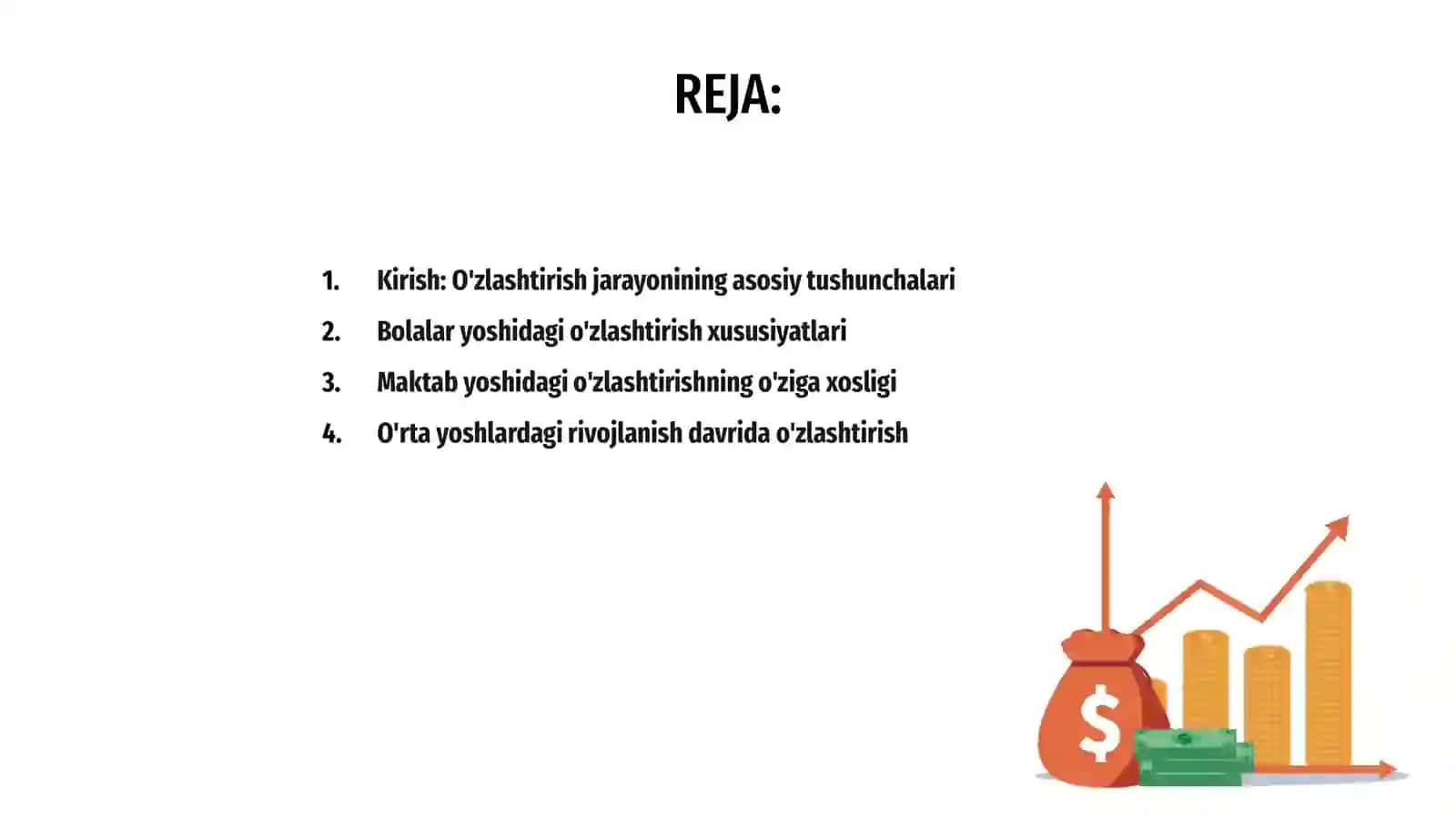 REJA:

1. Kirish: O'zlashtirish jarayonining asosiy tushunchalari
2. Bolalar yoshidagi o'zlashtirish xususiyatlari
3. Maktab yoshidagi o'zlashtirishning o'ziga xosligi
4. O'rta yoshlardagi rivojlanish davrida o'zlashtirish

$